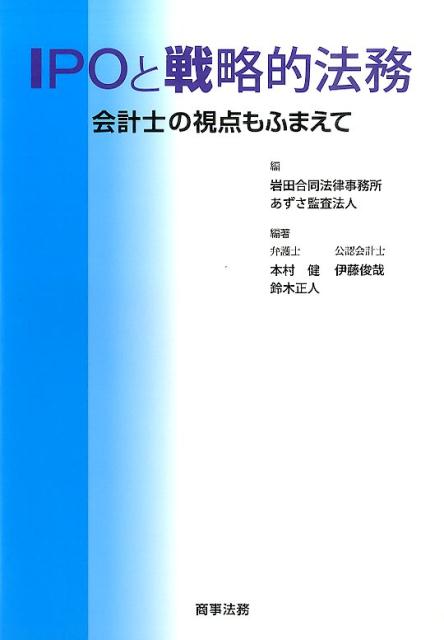 IPOと戦略的法務
会計士の視点もふまえて

編
岩田合同法律事務所
あずさ監査法人

編著
弁護士　公認会計士
本村　健　伊藤俊哉
鈴木正人

商事法務